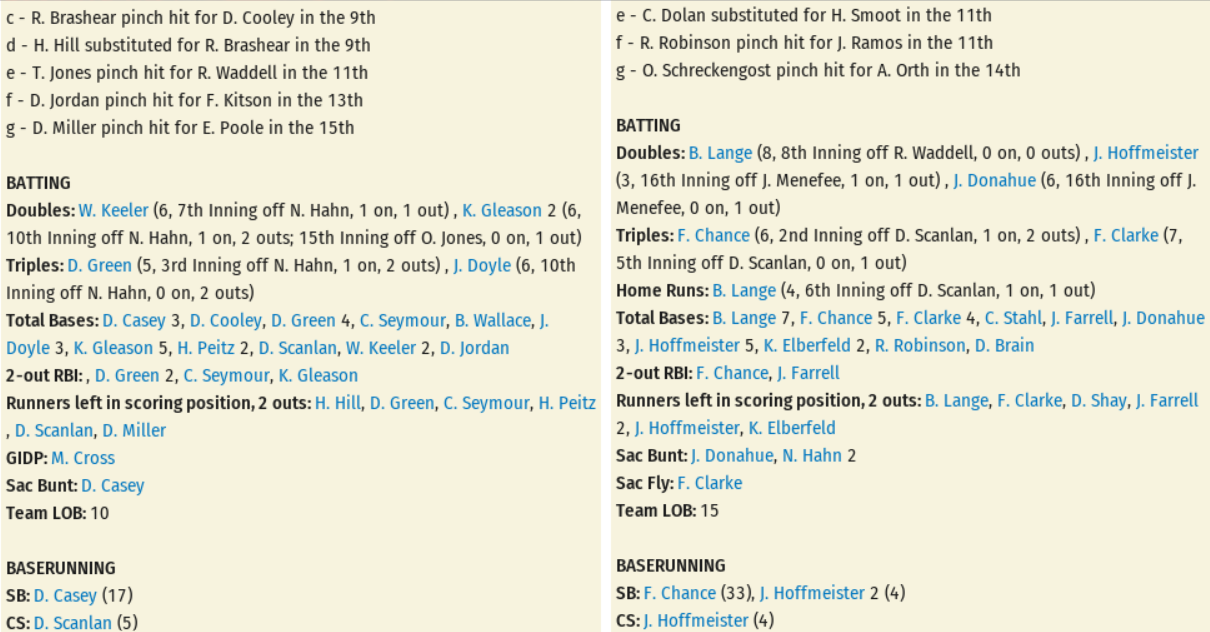 c - R. Brashear pinch hit for D. Cooley in the 9th
d - H. Hill substituted for R. Brashear in the 9th
e - T. Jones pinch hit for R. Waddell in the 11th
f - D. Jordan pinch hit for F. Kitson in the 13th
g - D. Miller pinch hit for E. Poole in the 15th

BATTING
Doubles: W. Keeler (6, 7th Inning off N. Hahn, 1 on, 1 out) , K. Gleason 2 (6, 10th Inning off N. Hahn, 1 on, 2 outs; 15th Inning off O. Jones, 0 on, 1 out)
Triples: D. Green (5, 3rd Inning off N. Hahn, 1 on, 2 outs) , J. Doyle (6, 10th Inning off N. Hahn, 0 on, 2 outs)
Total Bases: D. Casey 3, D. Cooley, D. Green 4, C. Seymour, B. Wallace, J. Doyle 3, K. Gleason 5, H. Peitz 2, D. Scanlan, W. Keeler 2, D. Jordan
2-out RBI: , D. Green 2, C. Seymour, K. Gleason
Runners left in scoring position, 2 outs: H. Hill, D. Green, C. Seymour, H. Peitz , D. Scanlan, D. Miller
GIDP: M. Cross
Sac Bunt: D. Casey
Team LOB: 10

BASERUNNING
SB: D. Casey (17)
CS: D. Scanlan (5)

e - C. Dolan substituted for H. Smoot in the 11th
f - R. Robinson pinch hit for J. Ramos in the 11th
g - O. Schreckengost pinch hit for A. Orth in the 14th

BATTING
Doubles: B. Lange (8, 8th Inning off R. Waddell, 0 on, 0 outs) , J. Hoffmeister (3, 16th Inning off J. Menefee, 1 on, 1 out) , J. Donahue (6, 16th Inning off J. Menefee, 0 on, 1 out)
Triples: F. Chance (6, 2nd Inning off D. Scanlan, 1 on, 2 outs) , F. Clarke (7, 5th Inning off D. Scanlan, 0 on, 1 out)
Home Runs: B. Lange (4, 6th Inning off D. Scanlan, 1 on, 1 out)
Total Bases: B. Lange 7, F. Chance 5, F. Clarke 4, C. Stahl, J. Farrell, J. Donahue 3, J. Hoffmeister 5, K. Elberfeld 2, R. Robinson, D. Brain
2-out RBI: F. Chance, J. Farrell
Runners left in scoring position, 2 outs: B. Lange, F. Clarke, D. Shay, J. Farrell 2, J. Hoffmeister, K. Elberfeld
Sac Bunt: J. Donahue, N. Hahn 2
Sac Fly: F. Clarke
Team LOB: 15

BASERUNNING
SB: F. Chance (33), J. Hoffmeister 2 (4)
CS: J. Hoffmeister (4)